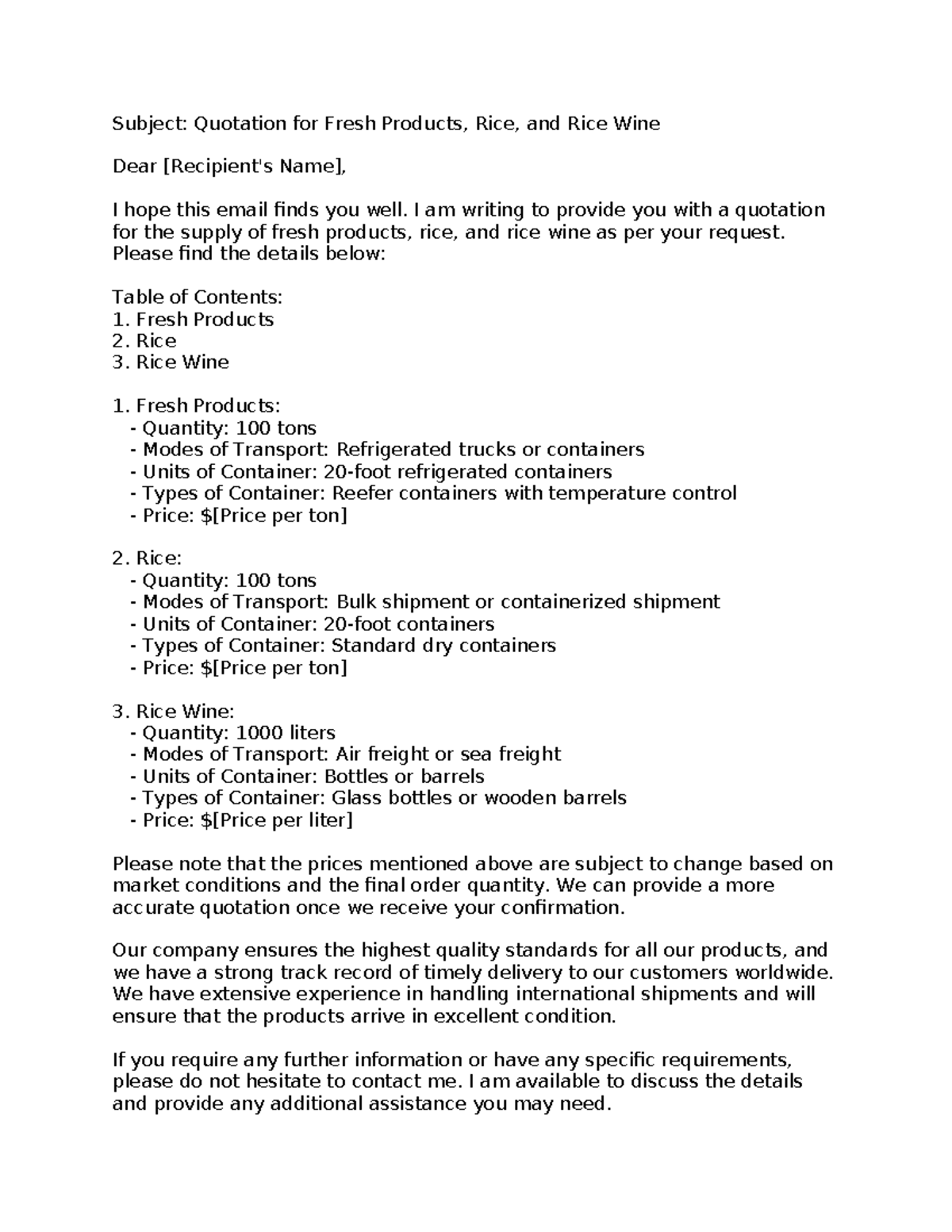 Subject: Quotation for Fresh Products, Rice, and Rice Wine

Dear [Recipient's Name],

I hope this email finds you well. I am writing to provide you with a quotation for the supply of fresh products, rice, and rice wine as per your request. Please find the details below:

Table of Contents:
1. Fresh Products
2. Rice
3. Rice Wine

1. Fresh Products:
- Quantity: 100 tons
- Modes of Transport: Refrigerated trucks or containers
- Units of Container: 20-foot refrigerated containers
- Types of Container: Reefer containers with temperature control
- Price: $[Price per ton]

2. Rice:
- Quantity: 100 tons
- Modes of Transport: Bulk shipment or containerized shipment
- Units of Container: 20-foot containers
- Types of Container: Standard dry containers
- Price: $[Price per ton]

3. Rice Wine:
- Quantity: 1000 liters
- Modes of Transport: Air freight or sea freight
- Units of Container: Bottles or barrels
- Types of Container: Glass bottles or wooden barrels
- Price: $[Price per liter]

Please note that the prices mentioned above are subject to change based on market conditions and the final order quantity. We can provide a more accurate quotation once we receive your confirmation.

Our company ensures the highest quality standards for all our products, and we have a strong track record of timely delivery to our customers worldwide. We have extensive experience in handling international shipments and will ensure that the products arrive in excellent condition.

If you require any further information or have any specific requirements, please do not hesitate to contact me. I am available to discuss the details and provide any additional assistance you may need.